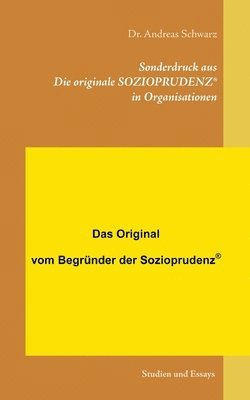 Dr. Andreas Schwarz

Sonderdruck aus
Die originale SOZIOPRUDENZ®
in Organisationen

Das Original

vom Begründer der Sozioprudenz®

Studien und Essays